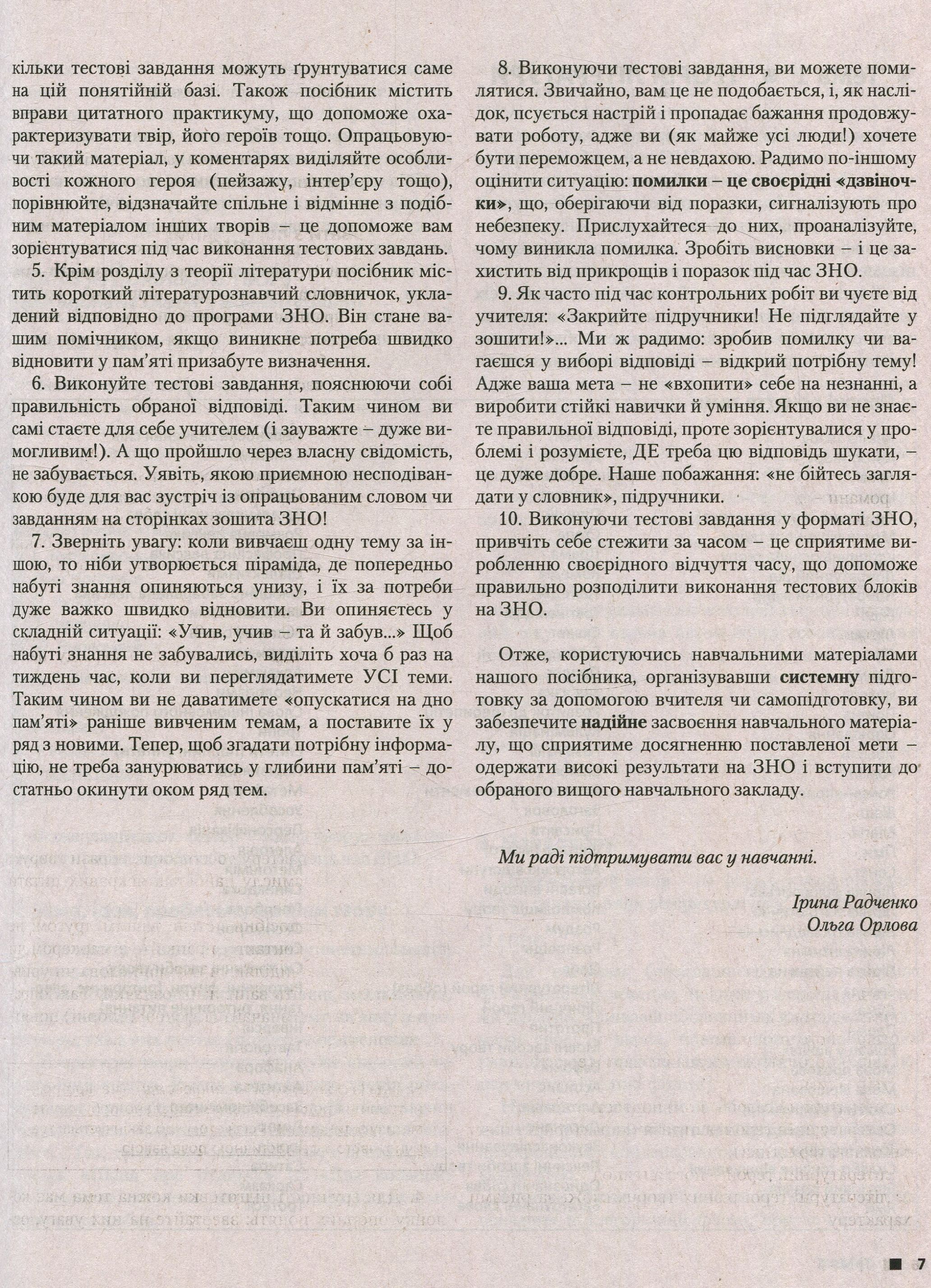 кільки тестові завдання можуть ґрунтуватися саме на цій понятійній базі. Також посібник містить вправи цитатного практикуму, що допоможе охарактеризувати твір, його героїв тощо. Опрацьовуючи такий матеріал, у коментарях виділяйте особливості кожного героя (пейзажу, інтер'єру тощо), порівнюйте, відзначайте спільне і відмінне з подібним матеріалом інших творів – це допоможе вам зорієнтуватися під час виконання тестових завдань.

5. Крім розділу з теорії літератури посібник містить короткий літературознавчий словничок, укладений відповідно до програми ЗНО. Він стане вашим помічником, якщо виникне потреба швидко відновити у пам'яті призабуте визначення.

6. Виконуйте тестові завдання, пояснюючи собі правильність обраної відповіді. Таким чином ви самі стаєте для себе учителем (і зауважте – дуже вимогливим!). А що пройшло через власну свідомість, не забувається. Уявіть, якою приємною несподіванкою буде для вас зустріч із опрацьованим словом чи завданням на сторінках зошита ЗНО!

7. Зверніть увагу: коли вивчаєш одну тему за іншою, то ніби утворюється піраміда, де попередньо набуті знання опиняються унизу, і їх за потреби дуже важко швидко відновити. Ви опиняєтесь у складній ситуації: «Учив, учив – та й забув...» Щоб набуті знання не забувались, виділіть хоча б раз на тиждень час, коли ви переглядатимете УСІ теми. Таким чином ви не даватимете «опускатися на дно пам'яті» раніше вивченим темам, а поставите їх у ряд з новими. Тепер, щоб згадати потрібну інформацію, не треба занурюватись у глибини пам'яті – достатньо окинути оком ряд тем.

8. Виконуючи тестові завдання, ви можете помилятися. Звичайно, вам це не подобається, і, як наслідок, псується настрій і пропадає бажання продовжувати роботу, адже ви (як майже усі люди!) хочете бути переможцем, а не невдахою. Радимо по-іншому оцінити ситуацію: помилки – це своєрідні «дзвіночки», що, оберігаючи від поразки, сигналізують про небезпеку. Прислухайтеся до них, проаналізуйте, чому виникла помилка. Зробіть висновки – і це захистить від прикрощів і поразок під час ЗНО.

9. Як часто під час контрольних робіт ви чуєте від учителя: «Закрийте підручники! Не підглядайте у зошити!»... Ми ж радимо: зробив помилку чи вагаєшся у виборі відповіді – відкрий потрібну тему! Адже ваша мета – не «вхопити» себе на незнанні, а виробити стійкі навички й уміння. Якщо ви не знаєте правильної відповіді, проте зорієнтувалися у проблемі і розумієте, ДЕ треба цю відповідь шукати, – це дуже добре. Наше побажання: «не бійтесь заглядати у словник», підручники.

10. Виконуючи тестові завдання у форматі ЗНО, привчіть себе стежити за часом – це сприятиме виробленню своєрідного відчуття часу, що допоможе правильно розподілити виконання тестових блоків на ЗНО.

Отже, користуючись навчальними матеріалами нашого посібника, організувавши системну підготовку за допомогою вчителя чи самопідготовку, ви забезпечите надійне засвоєння навчального матеріалу, що сприятиме досягненню поставленої мети – одержати високі результати на ЗНО і вступити до обраного вищого навчального закладу.

Ми раді підтримувати вас у навчанні.

Ірина Радченко
Ольга Орлова

7